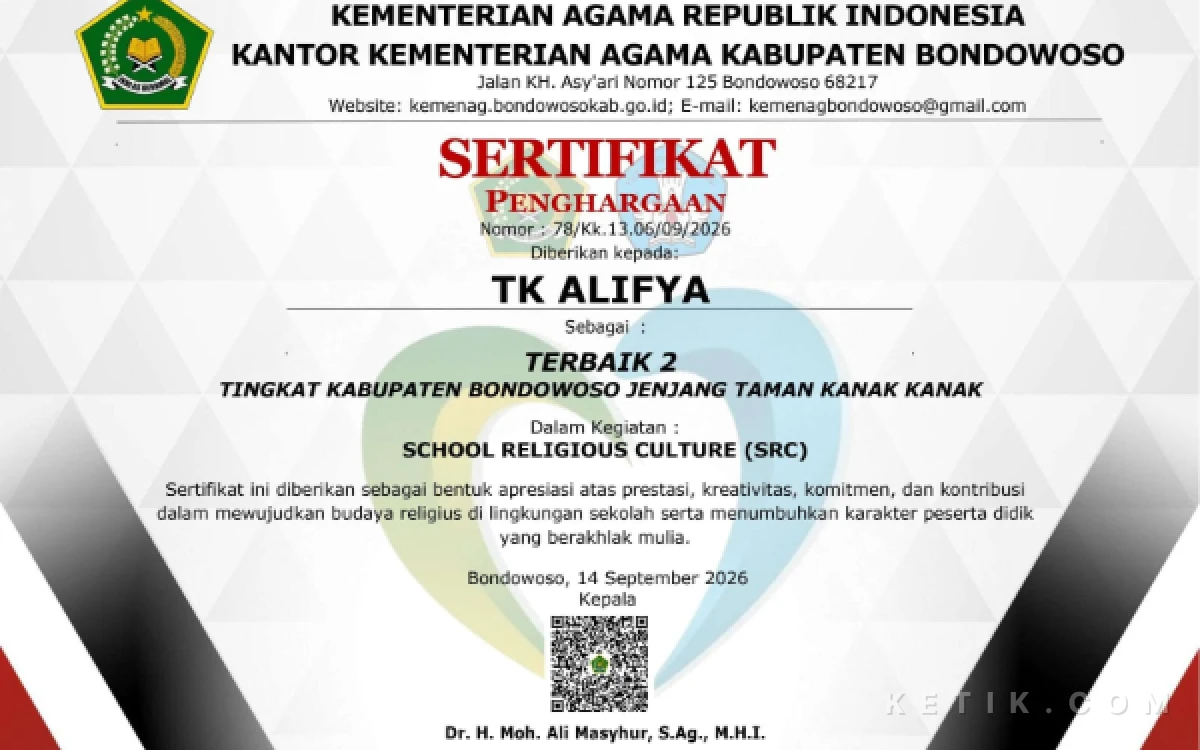 KEMENTERIAN AGAMA REPUBLIK INDONESIA
KANTOR KEMENTERIAN AGAMA KABUPATEN BONDOWOSO
Jalan KH. Asy'ari Nomor 125 Bondowoso 68217
Website: kemenag.bondowosokab.go.id; E-mail: kemenagbondowoso@gmail.com

SERTIFIKAT
PENGHARGAAN
Nomor : 78/Kk.13.06/09/2026
Diberikan kepada:

TK ALIFYA

Sebagai :

TERBAIK 2
TINGKAT KABUPATEN BONDOWOSO JENJANG TAMAN KANAK KANAK

Dalam Kegiatan :
SCHOOL RELIGIOUS CULTURE (SRC)

Sertifikat ini diberikan sebagai bentuk apresiasi atas prestasi, kreativitas, komitmen, dan kontribusi dalam mewujudkan budaya religius di lingkungan sekolah serta menumbuhkan karakter peserta didik yang berakhlak mulia.

Bondowoso, 14 September 2026
Kepala

Dr. H. Moh. Ali Masyhur, S.Ag., M.H.I.

KETIK.COM